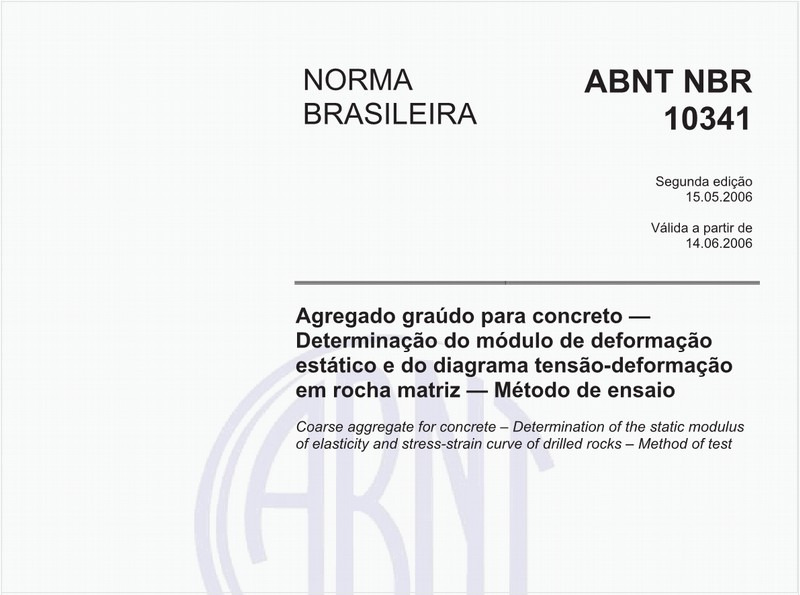 NORMA BRASILEIRA

ABNT NBR 10341

Segunda edição
15.05.2006

Válida a partir de
14.06.2006

Agregado graúdo para concreto — Determinação do módulo de deformação estático e do diagrama tensão-deformação em rocha matriz — Método de ensaio

Coarse aggregate for concrete – Determination of the static modulus of elasticity and stress-strain curve of drilled rocks – Method of test

ABNT